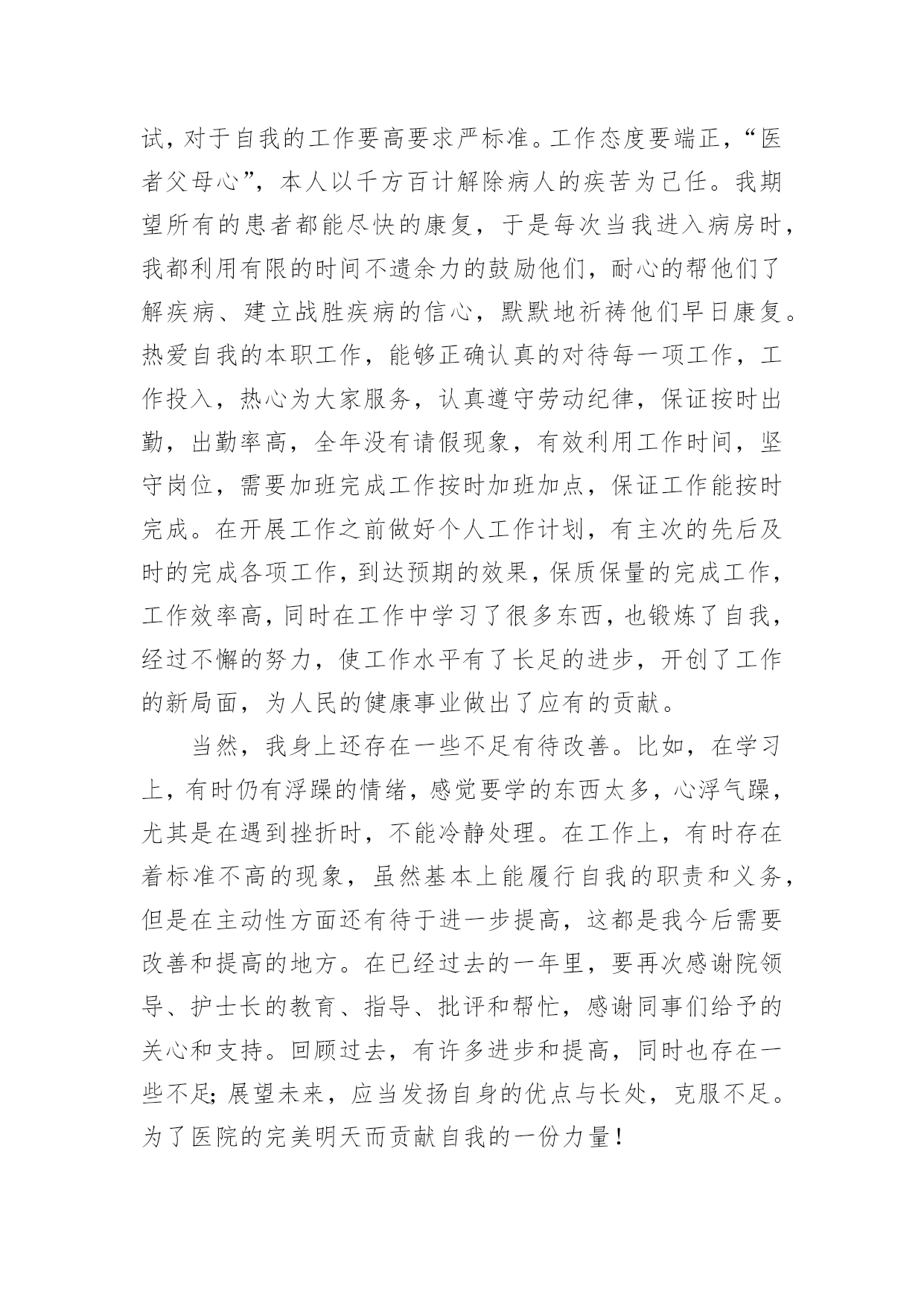 试，对于自我的工作要高要求严标准。工作态度要端正，“医者父母心”，本人以千方百计解除病人的疾苦为己任。我期望所有的患者都能尽快的康复，于是每次当我进入病房时，我都利用有限的时间不遗余力的鼓励他们，耐心的帮他们了解疾病、建立战胜疾病的信心，默默地祈祷他们早日康复。热爱自我的本职工作，能够正确认真的对待每一项工作，工作投入，热心为大家服务，认真遵守劳动纪律，保证按时出勤，出勤率高，全年没有请假现象，有效利用工作时间，坚守岗位，需要加班完成工作按时加班加点，保证工作能按时完成。在开展工作之前做好个人工作计划，有主次的先后及时的完成各项工作，到达预期的效果，保质保量的完成工作，工作效率高，同时在工作中学习了很多东西，也锻炼了自我，经过不懈的努力，使工作水平有了长足的进步，开创了工作的新局面，为人民的健康事业做出了应有的贡献。

当然，我身上还存在一些不足有待改善。比如，在学习上，有时仍有浮躁的情绪，感觉要学的东西太多，心浮气躁，尤其是在遇到挫折时，不能冷静处理。在工作上，有时存在着标准不高的现象，虽然基本上能履行自我的职责和义务，但是在主动性方面还有待于进一步提高，这都是我今后需要改善和提高的地方。在已经过去的一年里，要再次感谢院领导、护士长的教育、指导、批评和帮忙，感谢同事们给予的关心和支持。回顾过去，有许多进步和提高，同时也存在一些不足;展望未来，应当发扬自身的优点与长处，克服不足。为了医院的完美明天而贡献自我的一份力量！